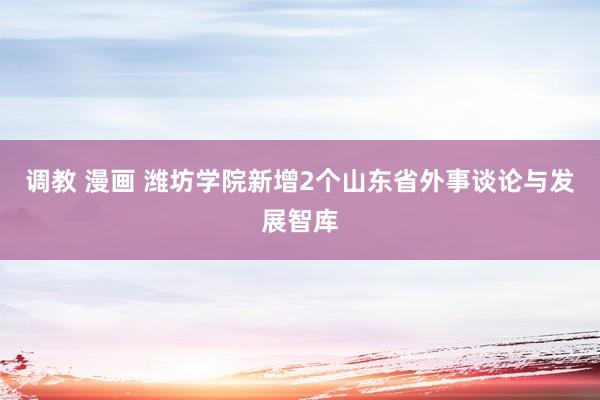 调教 漫画 潍坊学院新增2个山东省外事谈论与发展智库